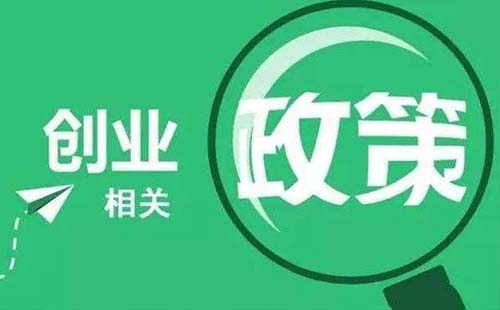 创业
相关
政策